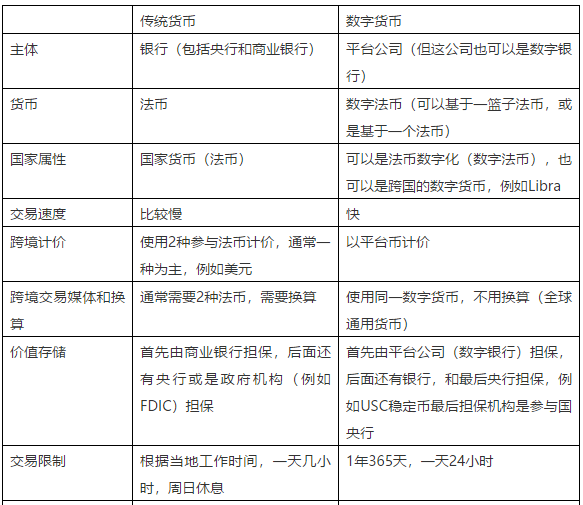 |  | 传统货币 | 数字货币 |
|---|---|---|
| 主体 | 银行（包括央行和商业银行） | 平台公司（但这公司也可以是数字银行） |
| 货币 | 法币 | 数字法币（可以基于一篮子法币，或是基于一个法币） |
| 国家属性 | 国家货币（法币） | 可以是法币数字化（数字法币），也可以是跨国的数字货币，例如Libra |
| 交易速度 | 比较慢 | 快 |
| 跨境计价 | 使用2种参与法币计价，通常一种为主，例如美元 | 以平台币计价 |
| 跨境交易媒体和换算 | 通常需要2种法币，需要换算 | 使用同一数字货币，不用换算（全球通用货币） |
| 价值存储 | 首先由商业银行担保，后面还有央行或是政府机构（例如FDIC）担保 | 首先由平台公司（数字银行）担保，后面还有银行，和最后央行担保，例如USC稳定币最后担保机构是参与国央行 |
| 交易限制 | 根据当地工作时间，一天几小时，周日休息 | 1年365天，一天24小时 |